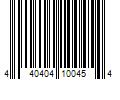 4 40404 10045 4